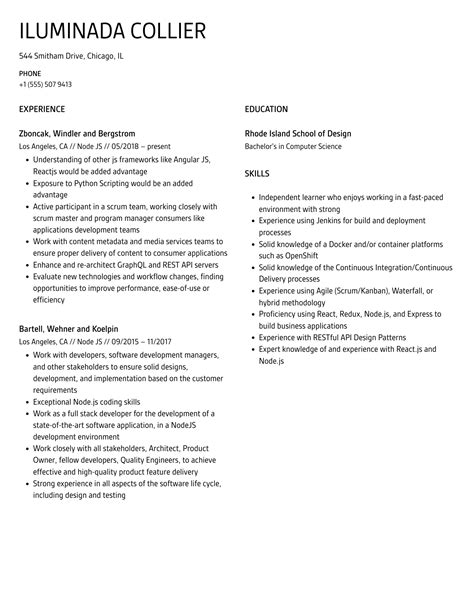 ILUMINADA COLLIER

544 Smitham Drive, Chicago, IL

PHONE
+1 (555) 507 9413

EXPERIENCE

Zboncak, Windler and Bergstrom
Los Angeles, CA // Node JS // 05/2018 – present

- Understanding of other js frameworks like Angular JS, Reactjs would be added advantage
- Exposure to Python Scripting would be an added advantage
- Active participant in a scrum team, working closely with scrum master and program manager consumers like applications development teams
- Work with content metadata and media services teams to ensure proper delivery of content to consumer applications
- Enhance and re-architect GraphQL and REST API servers
- Evaluate new technologies and workflow changes, finding opportunities to improve performance, ease-of-use or efficiency

Bartell, Wehner and Koelpin
Los Angeles, CA // Node JS // 09/2015 – 11/2017

- Work with developers, software development managers, and other stakeholders to ensure solid designs, development, and implementation based on the customer requirements
- Exceptional Node.js coding skills
- Work as a full stack developer for the development of a state-of-the-art software application, in a NodeJS development environment
- Work closely with all stakeholders, Architect, Product Owner, fellow developers, Quality Engineers, to achieve effective and high-quality product feature delivery
- Strong experience in all aspects of the software life cycle, including design and testing

EDUCATION

Rhode Island School of Design
Bachelor's in Computer Science

SKILLS

- Independent learner who enjoys working in a fast-paced environment with strong
- Experience using Jenkins for build and deployment processes
- Solid knowledge of a Docker and/or container platforms such as OpenShift
- Solid knowledge of the Continuous Integration/Continuous Delivery processes
- Experience using Agile (Scrum/Kanban), Waterfall, or hybrid methodology
- Proficiency using React, Redux, Node.js, and Express to build business applications
- Experience with RESTful API Design Patterns
- Expert knowledge of and experience with React.js and Node.js